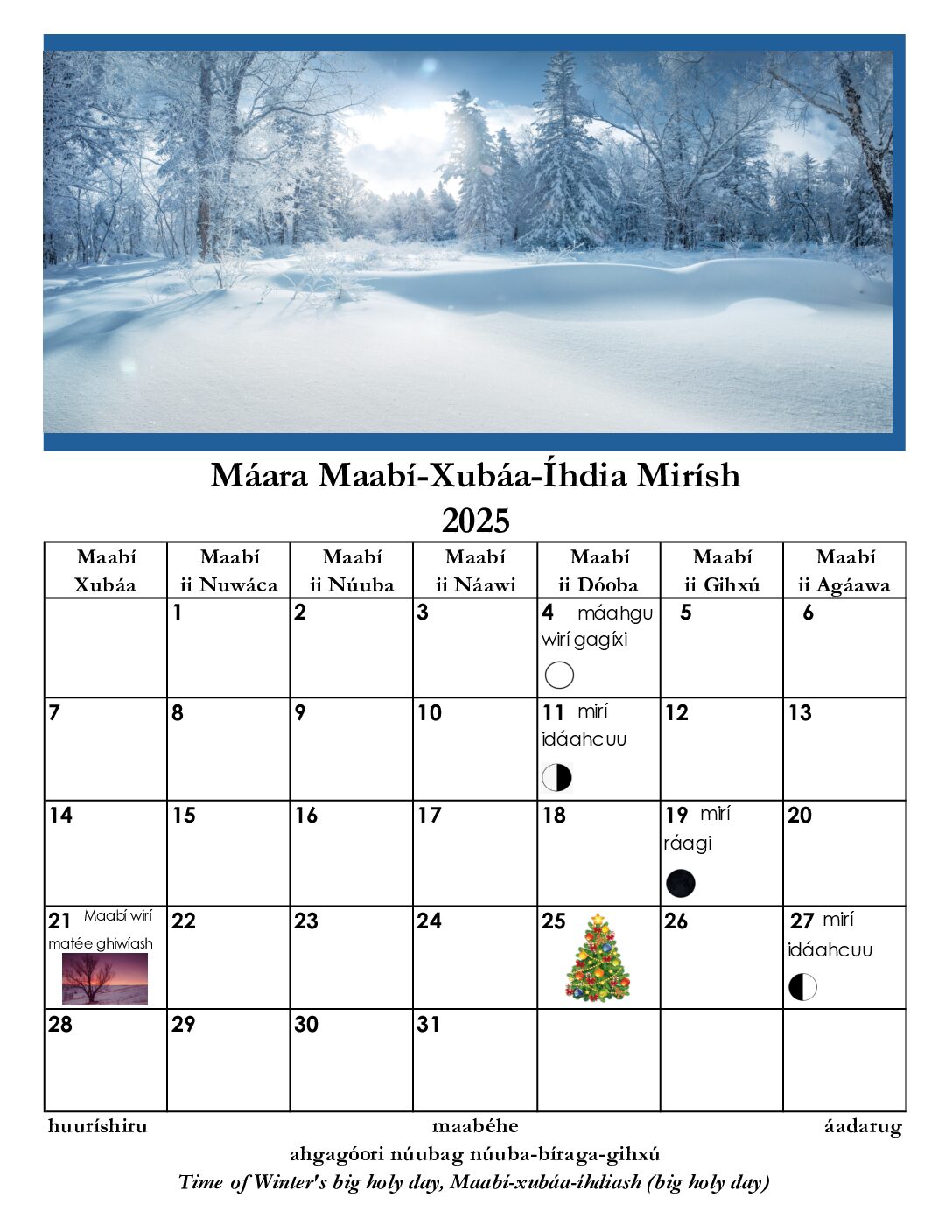 Máara Maabí-Xubáa-Íhdia Mirísh
2025

| Maabí Xubáa | Maabí ii Nuwáca | Maabí ii Núuba | Maabí ii Náawi | Maabí ii Dóoba | Maabí ii Gihxú | Maabí ii Agáawa |
|---|---|---|---|---|---|---|
| | 1 | 2 | 3 | 4 máahgu wirí gagíxi | 5 | 6 |
| 7 | 8 | 9 | 10 | 11 mirí idáahcuu | 12 | 13 |
| 14 | 15 | 16 | 17 | 18 | 19 mirí ráagi | 20 |
| 21 Maabí wirí matée ghiwíash | 22 | 23 | 24 | 25 | 26 | 27 mirí idáahcuu |
| 28 | 29 | 30 | 31 | | | |

huuríshiru maabéhe áadarug
ahgagóori núubag núuba-bíraga-gihxú
Time of Winter's big holy day, Maabí-xubáa-íhdiash (big holy day)